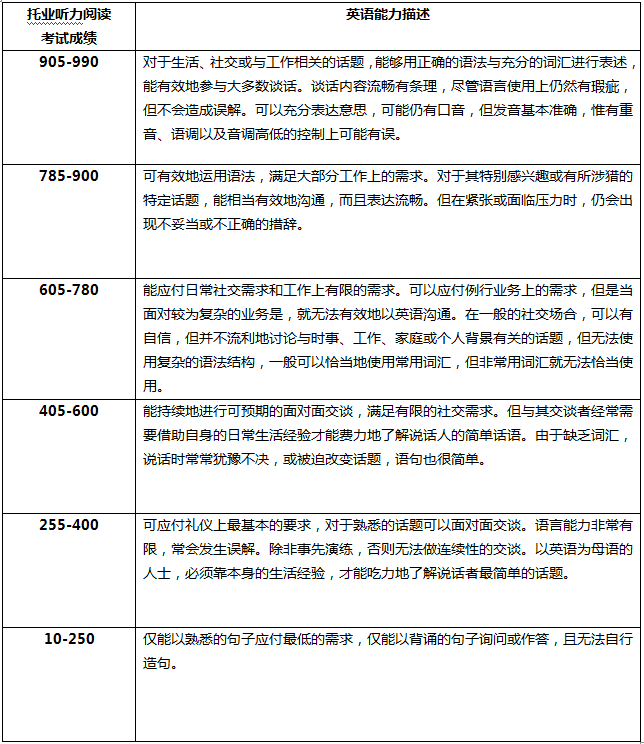 | 托业听力阅读考试成绩 | 英语能力描述 |
|---|---|
| 905-990 | 对于生活、社交或与工作相关的话题，能够用正确的语法与充分的词汇进行表述，能有效地参与大多数谈话。谈话内容流畅有条理，尽管语言使用上仍然有瑕疵，但不会造成误解。可以充分表达意思，可能仍有口音，但发音基本准确，惟有重音、语调以及音调高低的控制上可能有误。 |
| 785-900 | 可有效地运用语法，满足大部分工作上的需求。对于其特别感兴趣或有所涉猎的特定话题，能相当有效地沟通，而且表达流畅。但在紧张或面临压力时，仍会出现不妥当或不正确的措辞。 |
| 605-780 | 能应付日常社交需求和工作上有限的需求。可以应付例行业务上的需求，但是当面对较为复杂的业务是，就无法有效地以英语沟通。在一般的社交场合，可以有自信，但并不流利地讨论与时事、工作、家庭或个人背景有关的话题，但无法使用复杂的语法结构，一般可以恰当地使用常用词汇，但非常用词汇就无法恰当使用。 |
| 405-600 | 能持续地进行可预期的面对面交谈，满足有限的社交需求。但与其交谈者经常需要借助自身的日常生活经验才能费力地了解说话人的简单话语。由于缺乏词汇，说话时常常犹豫不决，或被迫改变话题，语句也很简单。 |
| 255-400 | 可应付礼仪上最基本的要求，对于熟悉的话题可以面对面交谈。语言能力非常有限，常会发生误解。除非事先演练，否则无法做连续性的交谈。以英语为母语的人士，必须靠本身的生活经验，才能吃力地了解说话者最简单的话题。 |
| 10-250 | 仅能以熟悉的句子应付最低的需求，仅能以背诵的句子询问或作答，且无法自行造句。 |